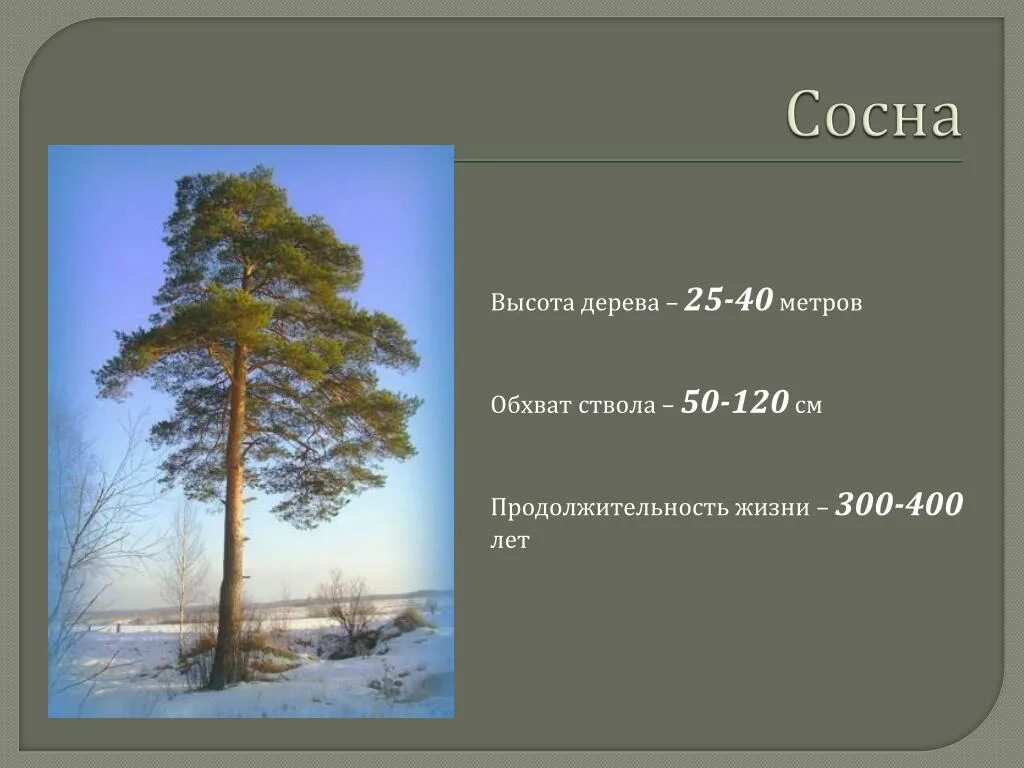 Сосна

Высота дерева – 25-40 метров

Обхват ствола – 50-120 см

Продолжительность жизни – 300-400 лет